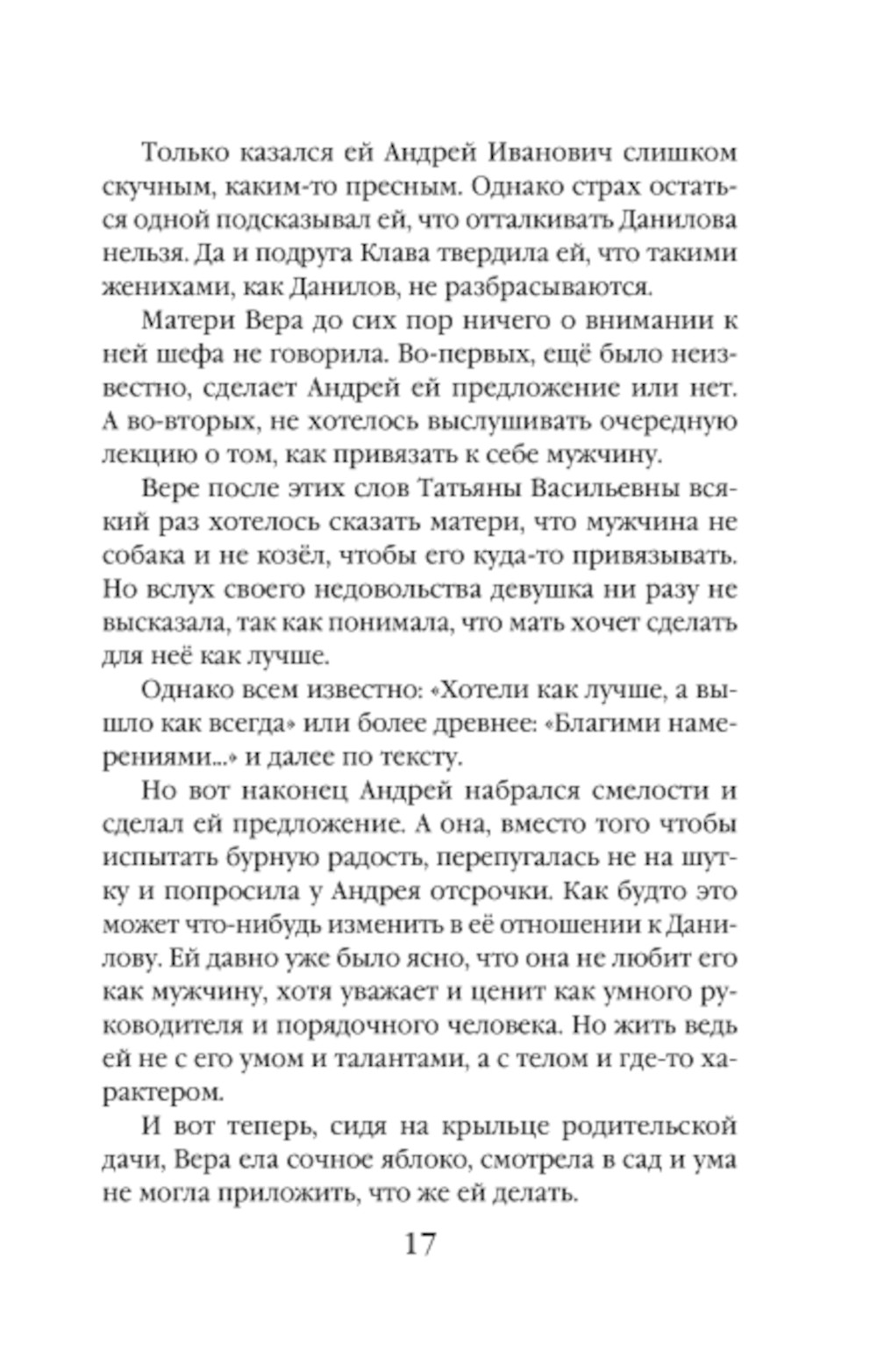 Только казался ей Андрей Иванович слишком скучным, каким-то пресным. Однако страх остаться одной подсказывал ей, что отталкивать Данилова нельзя. Да и подруга Клава твердила ей, что такими женихами, как Данилов, не разбрасываются.

Матери Вера до сих пор ничего о внимании к ней шефа не говорила. Во-первых, ещё было неизвестно, сделает Андрей ей предложение или нет. А во-вторых, не хотелось выслушивать очередную лекцию о том, как привязать к себе мужчину.

Вере после этих слов Татьяны Васильевны всякий раз хотелось сказать матери, что мужчина не собака и не козёл, чтобы его куда-то привязывать. Но вслух своего недовольства девушка ни разу не высказала, так как понимала, что мать хочет сделать для неё как лучше.

Однако всем известно: «Хотели как лучше, а вышло как всегда» или более древнее: «Благими намерениями...» и далее по тексту.

Но вот наконец Андрей набрался смелости и сделал ей предложение. А она, вместо того чтобы испытать бурную радость, перепугалась не на шутку и попросила у Андрея отсрочки. Как будто это может что-нибудь изменить в её отношении к Данилову. Ей давно уже было ясно, что она не любит его как мужчину, хотя уважает и ценит как умного руководителя и порядочного человека. Но жить ведь ей не с его умом и талантами, а с телом и где-то характером.

И вот теперь, сидя на крыльце родительской дачи, Вера ела сочное яблоко, смотрела в сад и ума не могла приложить, что же ей делать.

17